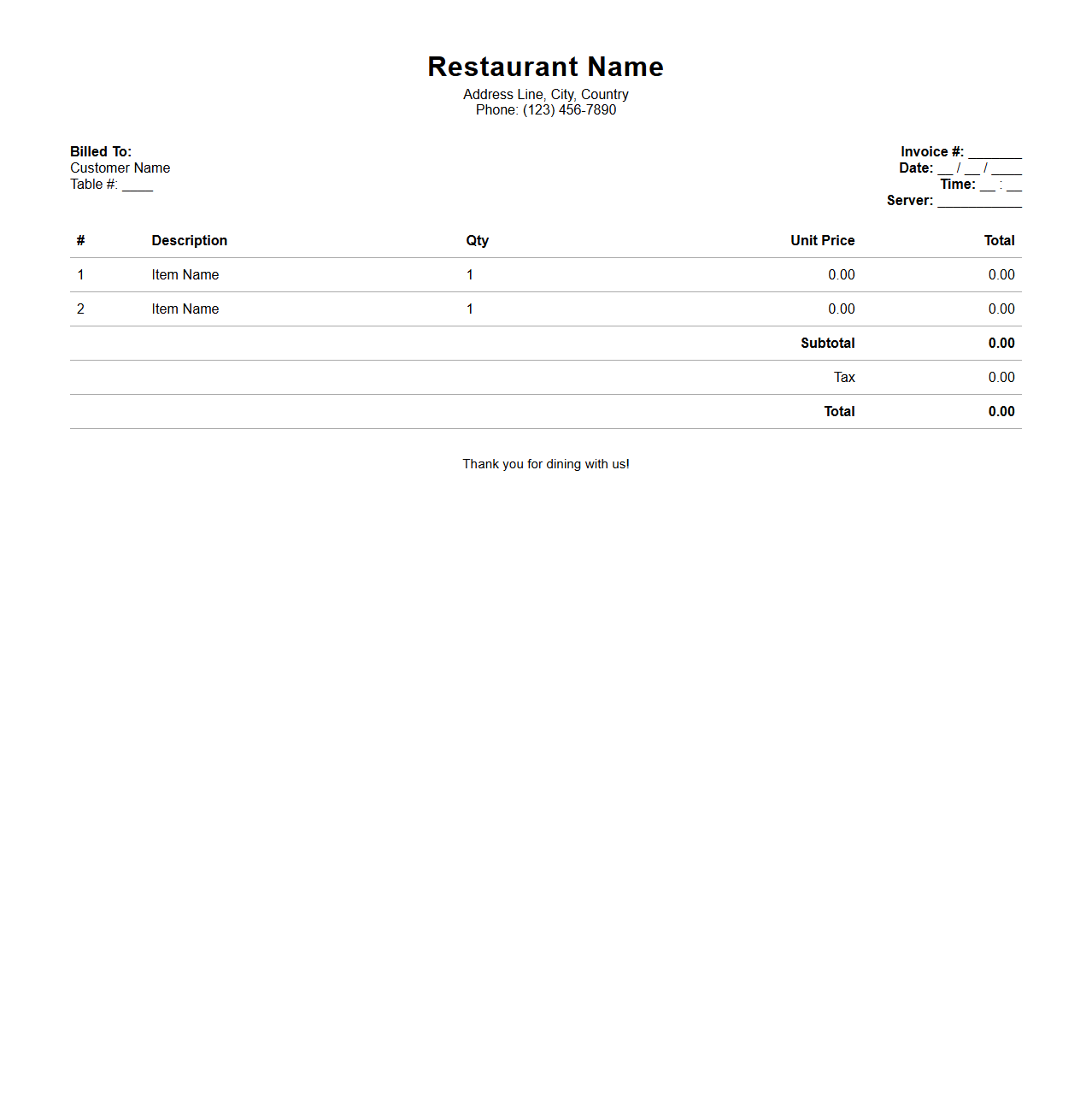 Restaurant Name
Address Line, City, Country
Phone: (123) 456-7890

Billed To:
Customer Name
Table #: ____

Invoice #: _______
Date: __ / __ / ____
Time: __ : __
Server: ___________

| # | Description | Qty | Unit Price | Total |
|---|---|---|---|---|
| 1 | Item Name | 1 | 0.00 | 0.00 |
| 2 | Item Name | 1 | 0.00 | 0.00 |
| | | | Subtotal | 0.00 |
| | | | Tax | 0.00 |
| | | | Total | 0.00 |

Thank you for dining with us!